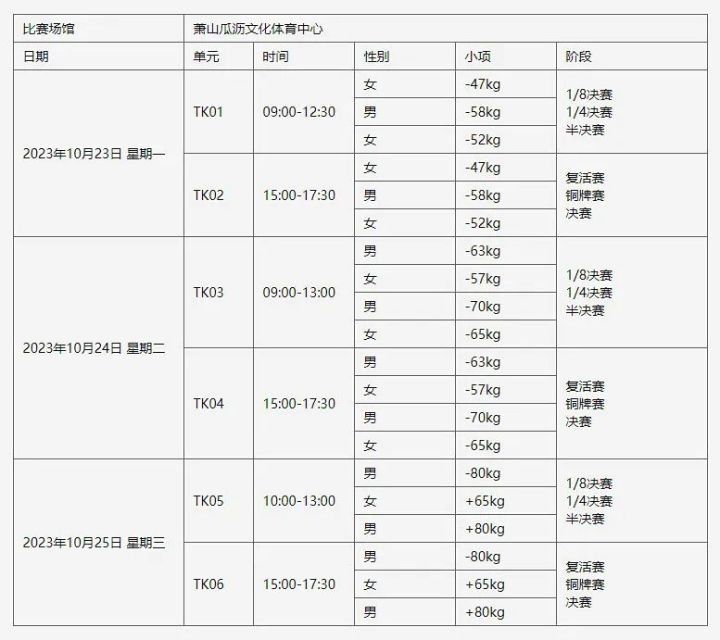 | 比赛场馆 | 萧山瓜沥文化体育中心 | | | | |
|---|---|---|---|---|---|
| 日期 | 单元 | 时间 | 性别 | 小项 | 阶段 |
| 2023年10月23日 星期一 | TK01 | 09:00-12:30 | 女 | -47kg | 1/8决赛 1/4决赛 半决赛 |
| | | | 男 | -58kg | |
| | | | 女 | -52kg | |
| | TK02 | 15:00-17:30 | 女 | -47kg | 复活赛 铜牌赛 决赛 |
| | | | 男 | -58kg | |
| | | | 女 | -52kg | |
| 2023年10月24日 星期二 | TK03 | 09:00-13:00 | 男 | -63kg | 1/8决赛 1/4决赛 半决赛 |
| | | | 女 | -57kg | |
| | | | 男 | -70kg | |
| | | | 女 | -65kg | |
| | TK04 | 15:00-17:30 | 男 | -63kg | 复活赛 铜牌赛 决赛 |
| | | | 女 | -57kg | |
| | | | 男 | -70kg | |
| | | | 女 | -65kg | |
| 2023年10月25日 星期三 | TK05 | 10:00-13:00 | 男 | -80kg | 1/8决赛 1/4决赛 半决赛 |
| | | | 女 | +65kg | |
| | | | 男 | +80kg | |
| | TK06 | 15:00-17:30 | 男 | -80kg | 复活赛 铜牌赛 决赛 |
| | | | 女 | +65kg | |
| | | | 男 | +80kg | |